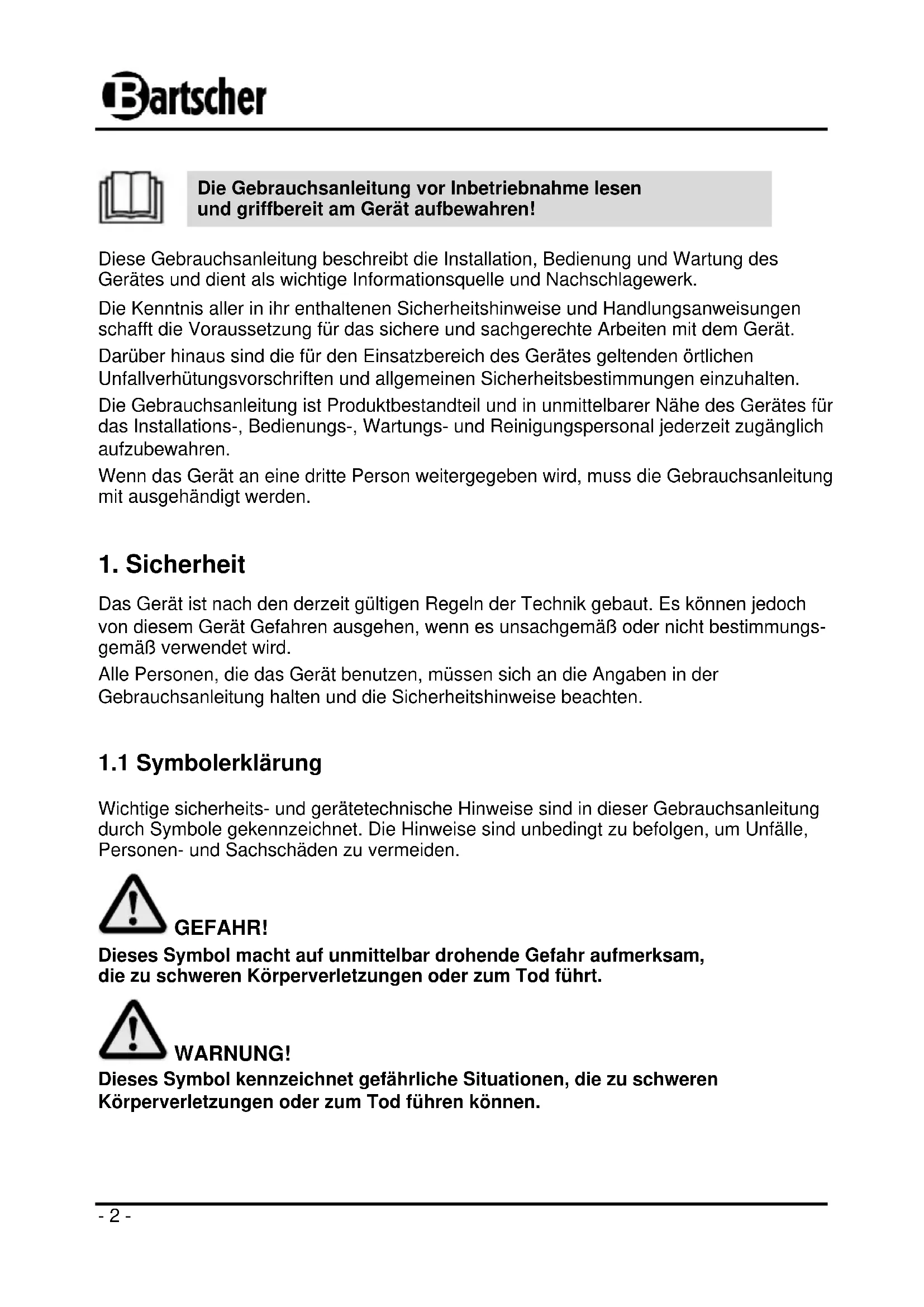 Bartscher

Die Gebrauchsanleitung vor Inbetriebnahme lesen und griffbereit am Gerät aufbewahren!

Diese Gebrauchsanleitung beschreibt die Installation, Bedienung und Wartung des Gerätes und dient als wichtige Informationsquelle und Nachschlagewerk.

Die Kenntnis aller in ihr enthaltenen Sicherheitshinweise und Handlungsanweisungen schafft die Voraussetzung für das sichere und sachgerechte Arbeiten mit dem Gerät.

Darüber hinaus sind die für den Einsatzbereich des Gerätes geltenden örtlichen Unfallverhütungsvorschriften und allgemeinen Sicherheitsbestimmungen einzuhalten.

Die Gebrauchsanleitung ist Produktbestandteil und in unmittelbarer Nähe des Gerätes für das Installations-, Bedienungs-, Wartungs- und Reinigungspersonal jederzeit zugänglich aufzubewahren.

Wenn das Gerät an eine dritte Person weitergegeben wird, muss die Gebrauchsanleitung mit ausgehändigt werden.

1. Sicherheit

Das Gerät ist nach den derzeit gültigen Regeln der Technik gebaut. Es können jedoch von diesem Gerät Gefahren ausgehen, wenn es unsachgemäß oder nicht bestimmungsgemäß verwendet wird.

Alle Personen, die das Gerät benutzen, müssen sich an die Angaben in der Gebrauchsanleitung halten und die Sicherheitshinweise beachten.

1.1 Symbolerklärung

Wichtige sicherheits- und gerätetechnische Hinweise sind in dieser Gebrauchsanleitung durch Symbole gekennzeichnet. Die Hinweise sind unbedingt zu befolgen, um Unfälle, Personen- und Sachschäden zu vermeiden.

GEFAHR!
Dieses Symbol macht auf unmittelbar drohende Gefahr aufmerksam, die zu schweren Körperverletzungen oder zum Tod führt.

WARNUNG!
Dieses Symbol kennzeichnet gefährliche Situationen, die zu schweren Körperverletzungen oder zum Tod führen können.

- 2 -